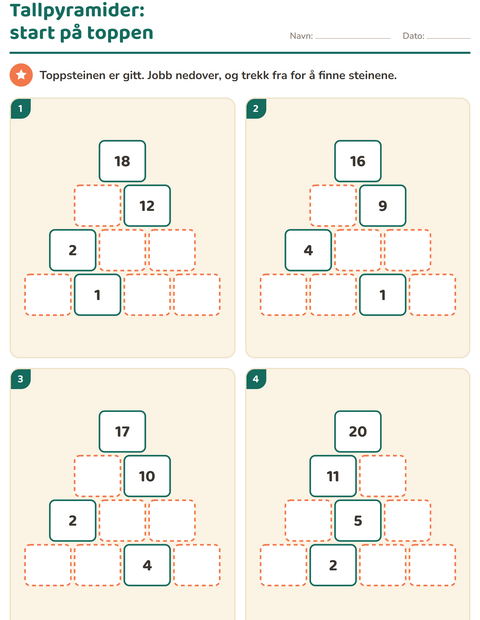 Tallpyramider:
start på toppen

Navn: ____ Dato: ____

Toppsteinen er gitt. Jobb nedover, og trekk fra for å finne steinene.

1

18

12

2

1

2

16

9

4

1

3

17

10

2

4

4

20

11

5

2